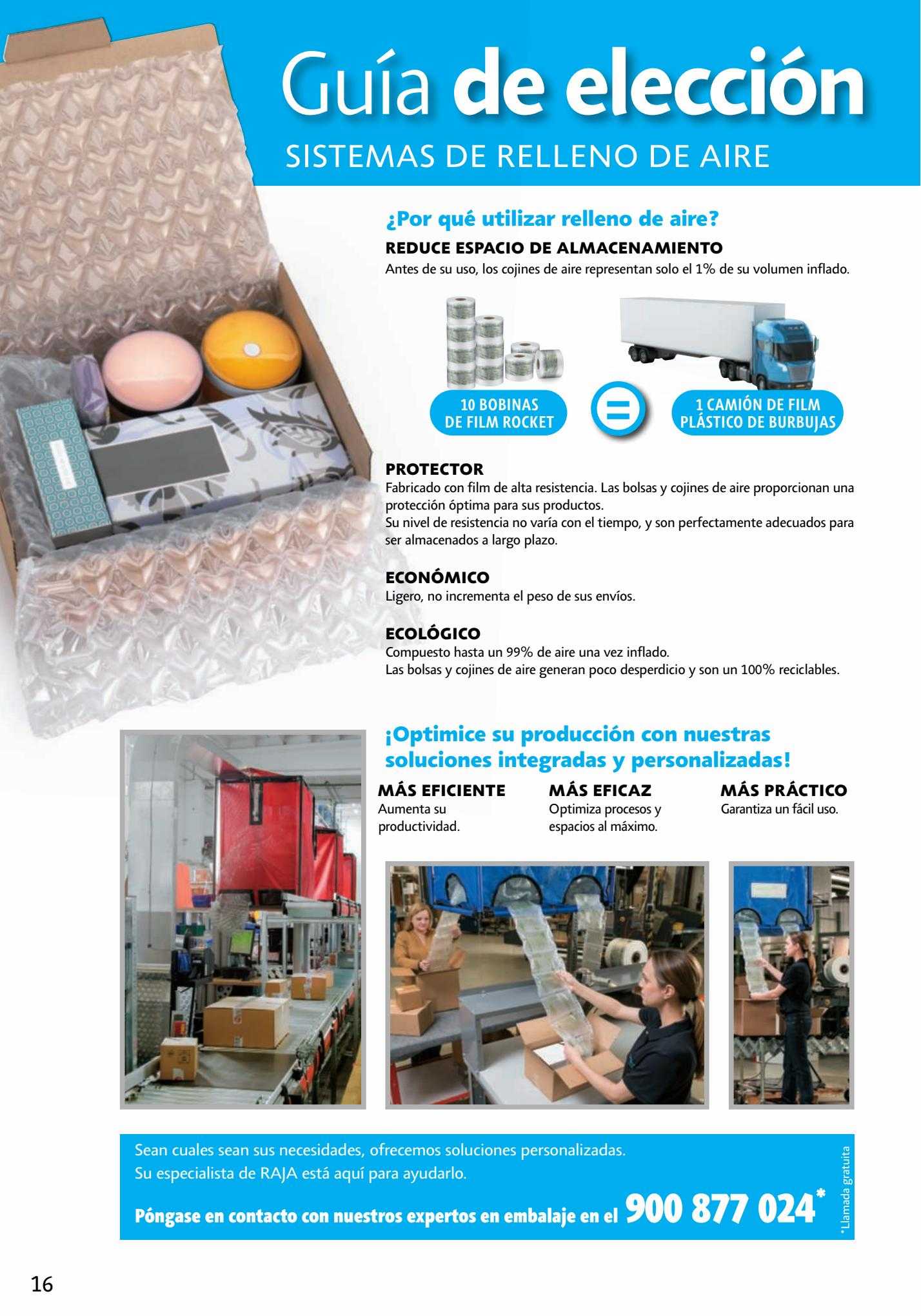 Guía de elección
SISTEMAS DE RELLENO DE AIRE

¿Por qué utilizar relleno de aire?

REDUCE ESPACIO DE ALMACENAMIENTO
Antes de su uso, los cojines de aire representan solo el 1% de su volumen inflado.

10 BOBINAS DE FILM ROCKET = 1 CAMIÓN DE FILM PLÁSTICO DE BURBUJAS

PROTECTOR
Fabricado con film de alta resistencia. Las bolsas y cojines de aire proporcionan una protección óptima para sus productos.
Su nivel de resistencia no varía con el tiempo, y son perfectamente adecuados para ser almacenados a largo plazo.

ECONÓMICO
Ligero, no incrementa el peso de sus envíos.

ECOLÓGICO
Compuesto hasta un 99% de aire una vez inflado.
Las bolsas y cojines de aire generan poco desperdicio y son un 100% reciclables.

¡Optimice su producción con nuestras soluciones integradas y personalizadas!

MÁS EFICIENTE
Aumenta su productividad.

MÁS EFICAZ
Optimiza procesos y espacios al máximo.

MÁS PRÁCTICO
Garantiza un fácil uso.

Sean cuales sean sus necesidades, ofrecemos soluciones personalizadas.
Su especialista de RAJA está aquí para ayudarlo.
Póngase en contacto con nuestros expertos en embalaje en el 900 877 024*
*Llamada gratuita

16